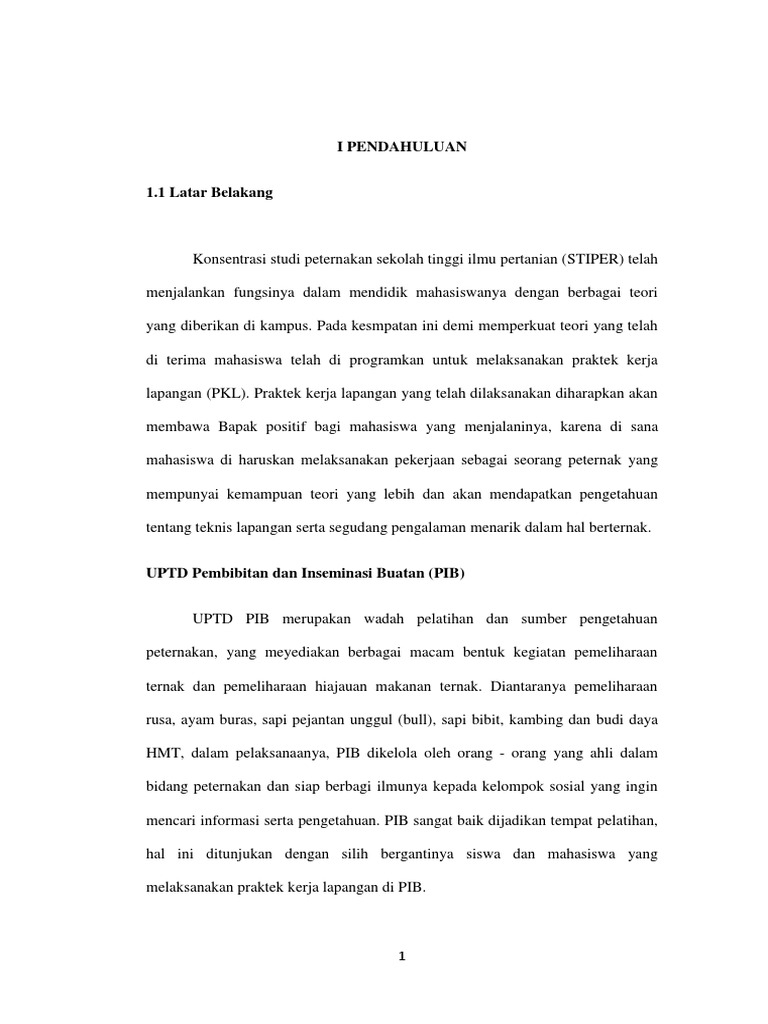 I PENDAHULUAN

1.1 Latar Belakang

Konsentrasi studi peternakan sekolah tinggi ilmu pertanian (STIPER) telah menjalankan fungsinya dalam mendidik mahasiswanya dengan berbagai teori yang diberikan di kampus. Pada kesmpatan ini demi memperkuat teori yang telah di terima mahasiswa telah di programkan untuk melaksanakan praktek kerja lapangan (PKL). Praktek kerja lapangan yang telah dilaksanakan diharapkan akan membawa Bapak positif bagi mahasiswa yang menjalaninya, karena di sana mahasiswa di haruskan melaksanakan pekerjaan sebagai seorang peternak yang mempunyai kemampuan teori yang lebih dan akan mendapatkan pengetahuan tentang teknis lapangan serta segudang pengalaman menarik dalam hal berternak.

UPTD Pembibitan dan Inseminasi Buatan (PIB)

UPTD PIB merupakan wadah pelatihan dan sumber pengetahuan peternakan, yang meyediakan berbagai macam bentuk kegiatan pemeliharaan ternak dan pemeliharaan hiajauan makanan ternak. Diantaranya pemeliharaan rusa, ayam buras, sapi pejantan unggul (bull), sapi bibit, kambing dan budi daya HMT, dalam pelaksanaanya, PIB dikelola oleh orang - orang yang ahli dalam bidang peternakan dan siap berbagi ilmunya kepada kelompok sosial yang ingin mencari informasi serta pengetahuan. PIB sangat baik dijadikan tempat pelatihan, hal ini ditunjukan dengan silih bergantinya siswa dan mahasiswa yang melaksanakan praktek kerja lapangan di PIB.

1